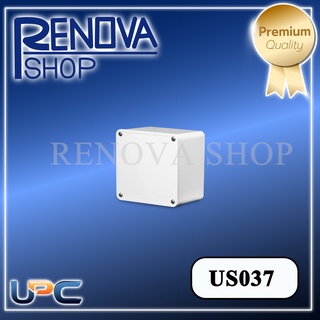 RENOVA SHOP

Premium Quality

RENOVA SHOP

UPC

US037